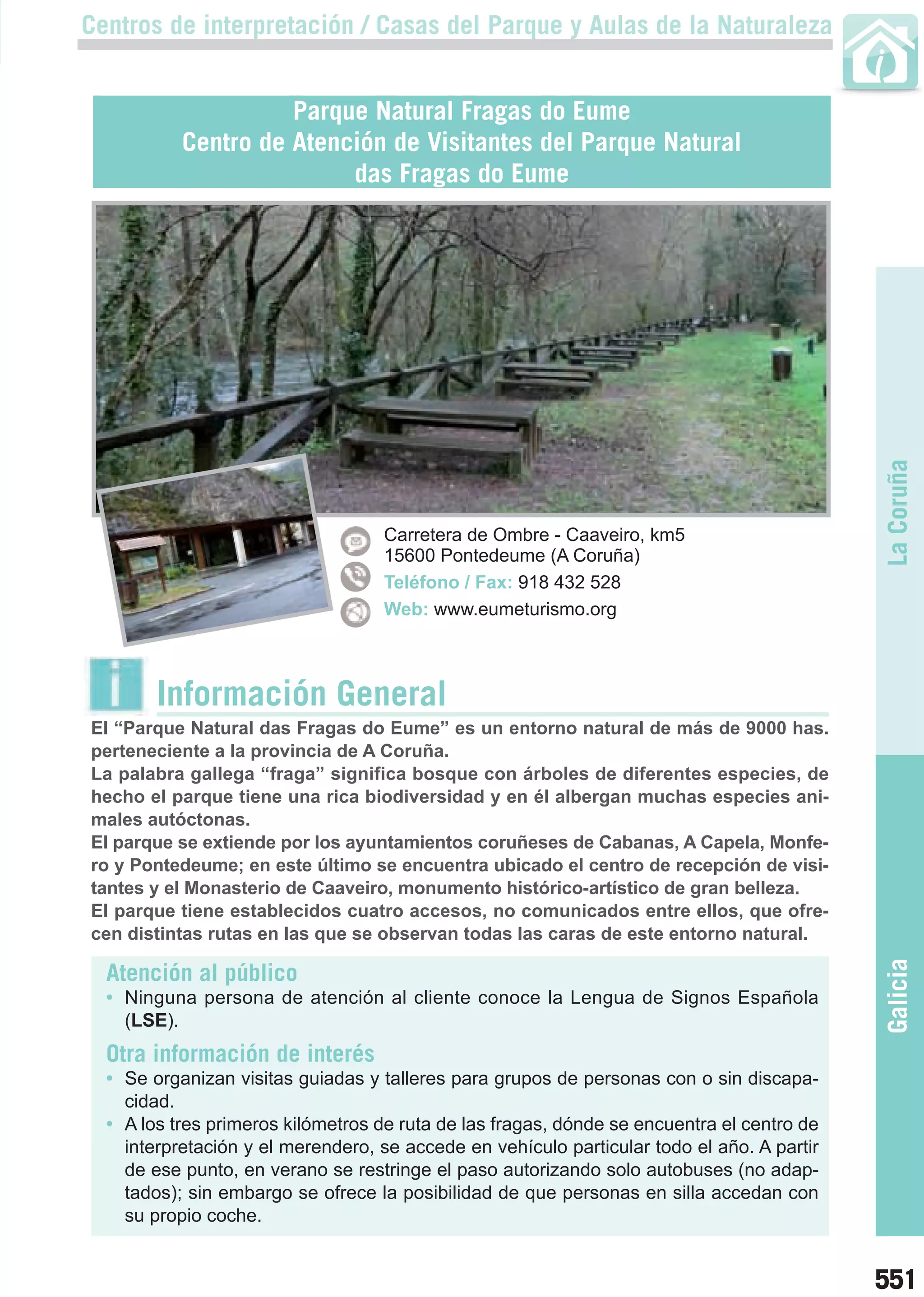 Centros de interpretación / Casas del Parque y Aulas de la Naturaleza

Parque Natural Fragas do Eume
Centro de Atención de Visitantes del Parque Natural das Fragas do Eume

Carretera de Ombre - Caaveiro, km5
15600 Pontedeume (A Coruña)
Teléfono / Fax: 918 432 528
Web: www.eumeturismo.org

Información General

El “Parque Natural das Fragas do Eume” es un entorno natural de más de 9000 has. perteneciente a la provincia de A Coruña.
La palabra gallega “fraga” significa bosque con árboles de diferentes especies, de hecho el parque tiene una rica biodiversidad y en él albergan muchas especies animales autóctonas.
El parque se extiende por los ayuntamientos coruñeses de Cabanas, A Capela, Monfero y Pontedeume; en este último se encuentra ubicado el centro de recepción de visitantes y el Monasterio de Caaveiro, monumento histórico-artístico de gran belleza.
El parque tiene establecidos cuatro accesos, no comunicados entre ellos, que ofrecen distintas rutas en las que se observan todas las caras de este entorno natural.

Atención al público
• Ninguna persona de atención al cliente conoce la Lengua de Signos Española (LSE).

Otra información de interés
• Se organizan visitas guiadas y talleres para grupos de personas con o sin discapacidad.
• A los tres primeros kilómetros de ruta de las fragas, dónde se encuentra el centro de interpretación y el merendero, se accede en vehículo particular todo el año. A partir de ese punto, en verano se restringe el paso autorizando solo autobuses (no adaptados); sin embargo se ofrece la posibilidad de que personas en silla accedan con su propio coche.

La Coruña

Galicia

551